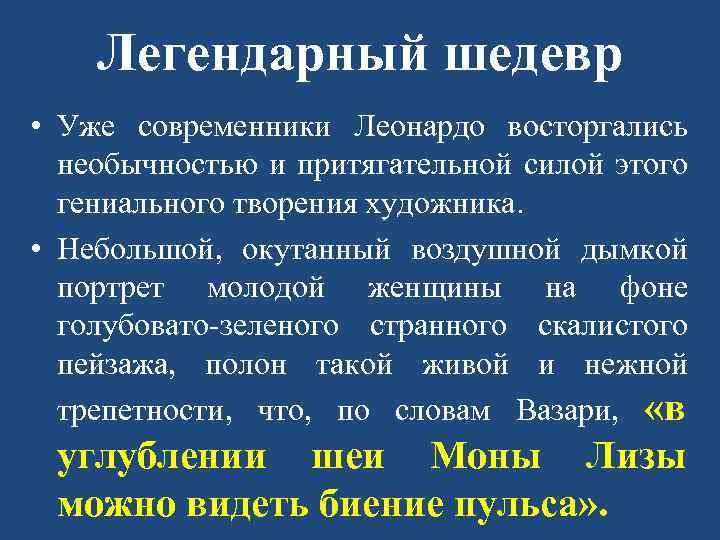 Легендарный шедевр

• Уже современники Леонардо восторгались необычностью и притягательной силой этого гениального творения художника.

• Небольшой, окутанный воздушной дымкой портрет молодой женщины на фоне голубовато-зеленого странного скалистого пейзажа, полон такой живой и нежной трепетности, что, по словам Вазари, «в углублении шеи Моны Лизы можно видеть биение пульса».